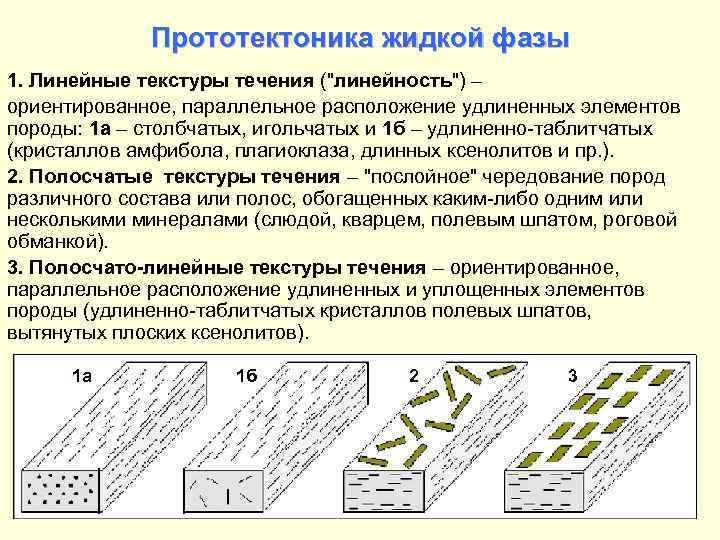 Прототектоника жидкой фазы

1. Линейные текстуры течения ("линейность") – ориентированное, параллельное расположение удлиненных элементов породы: 1а – столбчатых, игольчатых и 1б – удлиненно-таблитчатых (кристаллов амфибола, плагиоклаза, длинных ксенолитов и пр.).

2. Полосчатые текстуры течения – "послойное" чередование пород различного состава или полос, обогащенных каким-либо одним или несколькими минералами (слюдой, кварцем, полевым шпатом, роговой обманкой).

3. Полосчато-линейные текстуры течения – ориентированное, параллельное расположение удлиненных и уплощенных элементов породы (удлиненно-таблитчатых кристаллов полевых шпатов, вытянутых плоских ксенолитов).

1а

1б

2

3